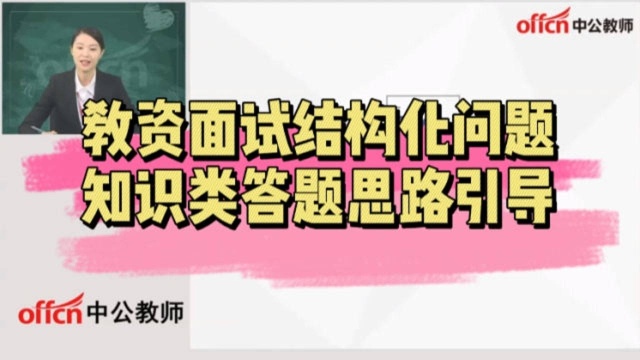 offcn 中公教师

教资面试结构化问题
知识类答题思路引导

offcn 中公教师